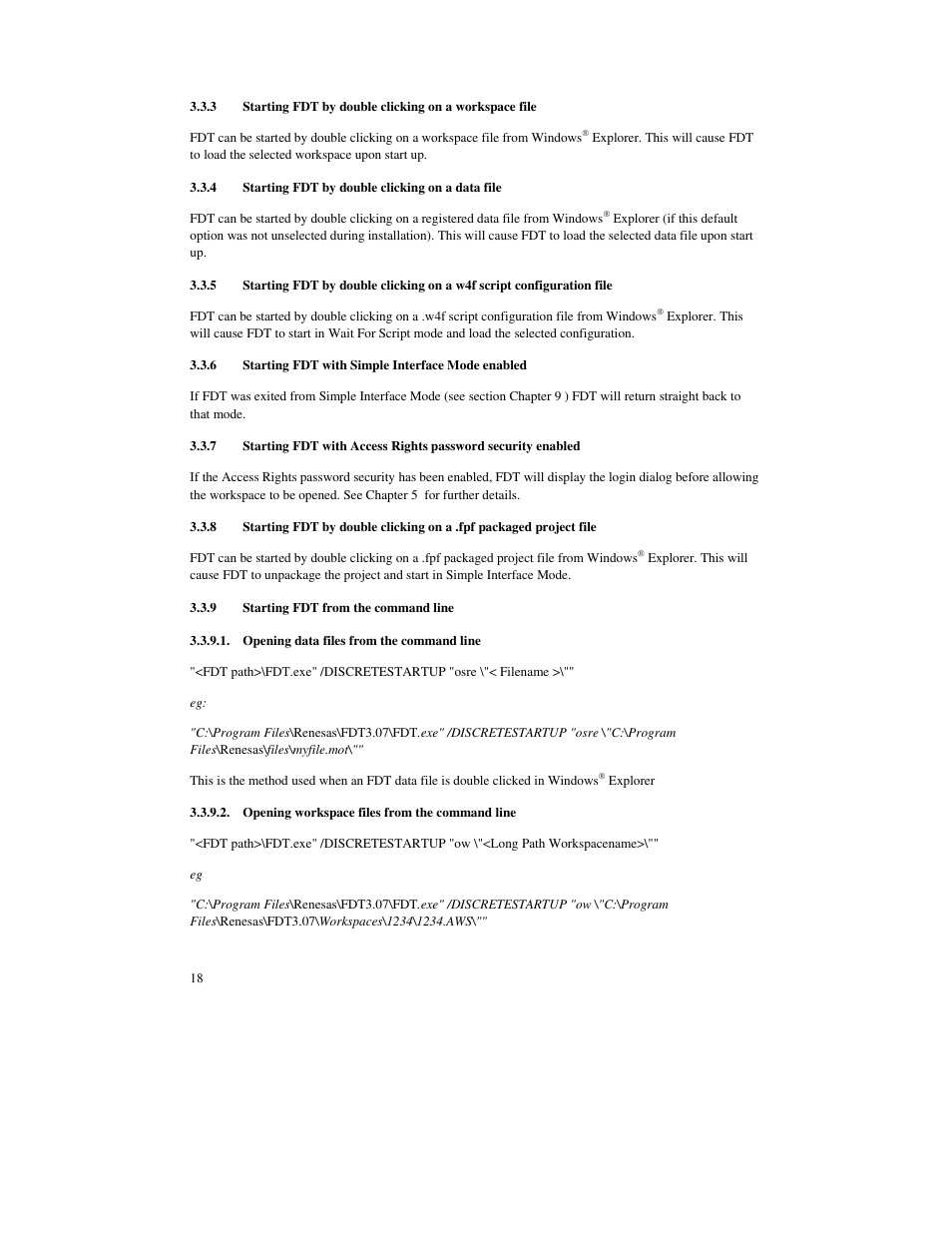 3.3.3 Starting FDT by double clicking on a workspace file

FDT can be started by double clicking on a workspace file from Windows® Explorer. This will cause FDT to load the selected workspace upon start up.

3.3.4 Starting FDT by double clicking on a data file

FDT can be started by double clicking on a registered data file from Windows® Explorer (if this default option was not unselected during installation). This will cause FDT to load the selected data file upon start up.

3.3.5 Starting FDT by double clicking on a w4f script configuration file

FDT can be started by double clicking on a .w4f script configuration file from Windows® Explorer. This will cause FDT to start in Wait For Script mode and load the selected configuration.

3.3.6 Starting FDT with Simple Interface Mode enabled

If FDT was exited from Simple Interface Mode (see section Chapter 9 ) FDT will return straight back to that mode.

3.3.7 Starting FDT with Access Rights password security enabled

If the Access Rights password security has been enabled, FDT will display the login dialog before allowing the workspace to be opened. See Chapter 5 for further details.

3.3.8 Starting FDT by double clicking on a .fpf packaged project file

FDT can be started by double clicking on a .fpf packaged project file from Windows® Explorer. This will cause FDT to unpackage the project and start in Simple Interface Mode.

3.3.9 Starting FDT from the command line

3.3.9.1. Opening data files from the command line

"<FDT path>\FDT.exe" /DISCRETESTARTUP "osre \"< Filename >\""

eg:

"C:\Program Files\Renesas\FDT3.07\FDT.exe" /DISCRETESTARTUP "osre \"C:\Program Files\Renesas\files\myfile.mot\""

This is the method used when an FDT data file is double clicked in Windows® Explorer

3.3.9.2. Opening workspace files from the command line

"<FDT path>\FDT.exe" /DISCRETESTARTUP "ow \"<Long Path Workspacename>\""

eg

"C:\Program Files\Renesas\FDT3.07\FDT.exe" /DISCRETESTARTUP "ow \"C:\Program Files\Renesas\FDT3.07\Workspaces\1234\1234.AWS\""

18